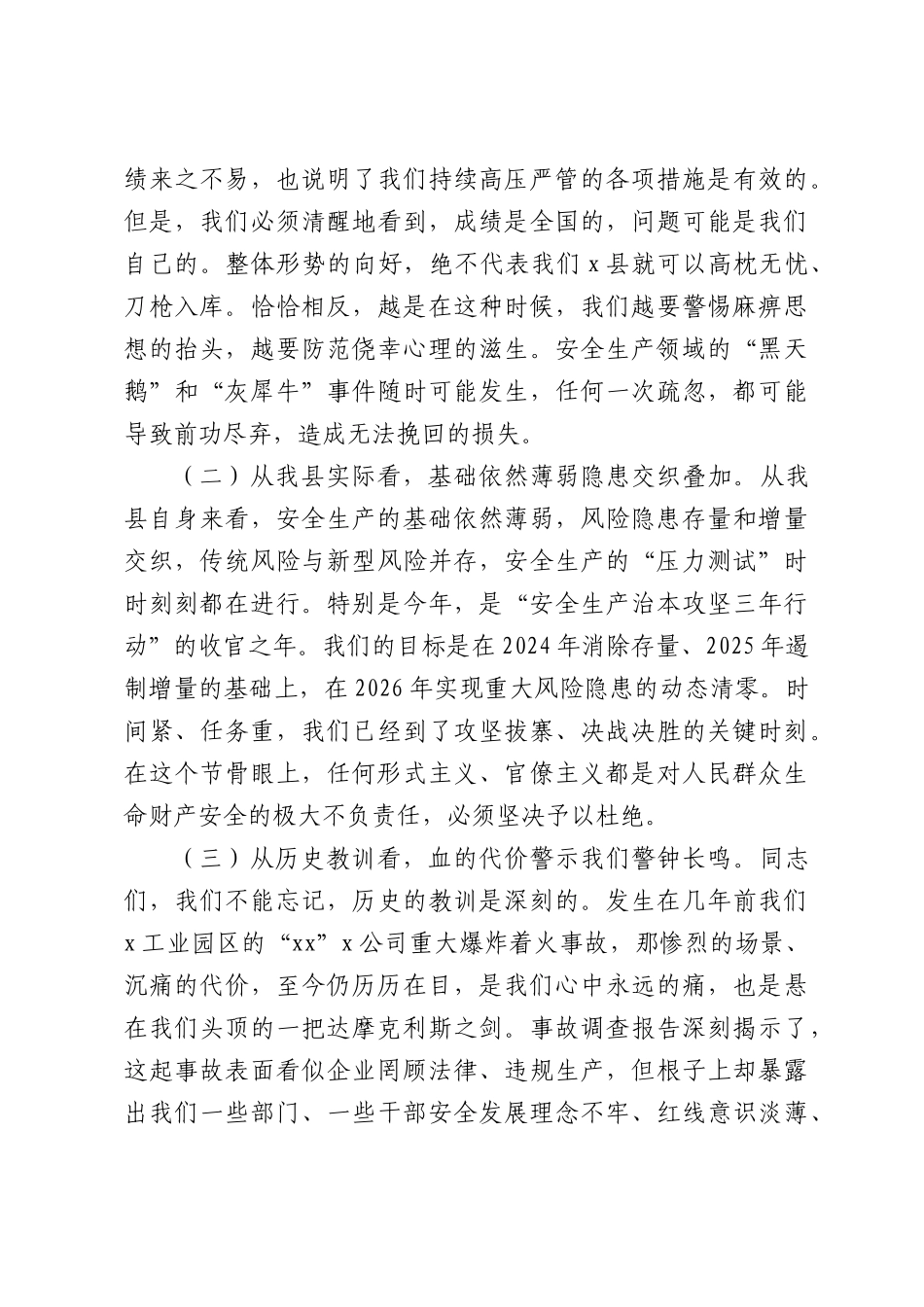 绩来之不易，也说明了我们持续高压严管的各项措施是有效的。但是，我们必须清醒地看到，成绩是全国的，问题可能是我们自己的。整体形势的向好，绝不代表我们x县就可以高枕无忧、刀枪入库。恰恰相反，越是在这种时候，我们越要警惕麻痹思想的抬头，越要防范侥幸心理的滋生。安全生产领域的“黑天鹅”和“灰犀牛”事件随时可能发生，任何一次疏忽，都可能导致前功尽弃，造成无法挽回的损失。

（二）从我县实际看，基础依然薄弱隐患交织叠加。从我县自身来看，安全生产的基础依然薄弱，风险隐患存量和增量交织，传统风险与新型风险并存，安全生产的“压力测试”时时刻刻都在进行。特别是今年，是“安全生产治本攻坚三年行动”的收官之年。我们的目标是在2024年消除存量、2025年遏制增量的基础上，在2026年实现重大风险隐患的动态清零。时间紧、任务重，我们已经到了攻坚拔寨、决战决胜的关键时刻。在这个节骨眼上，任何形式主义、官僚主义都是对人民群众生命财产安全的极大不负责任，必须坚决予以杜绝。

（三）从历史教训看，血的代价警示我们警钟长鸣。同志们，我们不能忘记，历史的教训是深刻的。发生在几年前我们x工业园区的“xx”x公司重大爆炸着火事故，那惨烈的场景、沉痛的代价，至今仍历历在目，是我们心中永远的痛，也是悬在我们头顶的一把达摩克利斯之剑。事故调查报告深刻揭示了，这起事故表面看似企业罔顾法律、违规生产，但根子上却暴露出我们一些部门、一些干部安全发展理念不牢、红线意识淡薄、